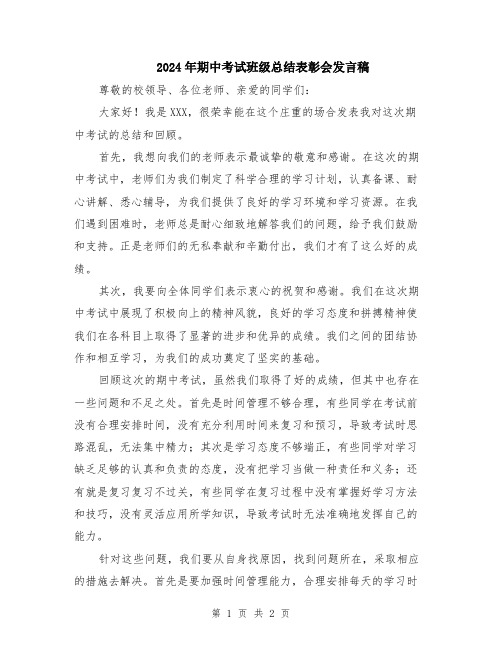 2024年期中考试班级总结表彰会发言稿

尊敬的校领导、各位老师、亲爱的同学们：

大家好！我是XXX，很荣幸能在这个庄重的场合发表我对这次期中考试的总结和回顾。

首先，我想向我们的老师表示最诚挚的敬意和感谢。在这次的期中考试中，老师们为我们制定了科学合理的学习计划，认真备课、耐心讲解、悉心辅导，为我们提供了良好的学习环境和学习资源。在我们遇到困难时，老师总是耐心细致地解答我们的问题，给予我们鼓励和支持。正是老师们的无私奉献和辛勤付出，我们才有了这么好的成绩。

其次，我要向全体同学们表示衷心的祝贺和感谢。我们在这次期中考试中展现了积极向上的精神风貌，良好的学习态度和拼搏精神使我们在各科目上取得了显著的进步和优异的成绩。我们之间的团结协作和相互学习，为我们的成功奠定了坚实的基础。

回顾这次的期中考试，虽然我们取得了好的成绩，但其中也存在一些问题和不足之处。首先是时间管理不够合理，有些同学在考试前没有合理安排时间，没有充分利用时间来复习和预习，导致考试时思路混乱，无法集中精力；其次是学习态度不够端正，有些同学对学习缺乏足够的认真和负责的态度，没有把学习当做一种责任和义务；还有就是复习复习不过关，有些同学在复习过程中没有掌握好学习方法和技巧，没有灵活应用所学知识，导致考试时无法准确地发挥自己的能力。

针对这些问题，我们要从自身找原因，找到问题所在，采取相应的措施去解决。首先是要加强时间管理能力，合理安排每天的学习时

第 1 页 共 2 页